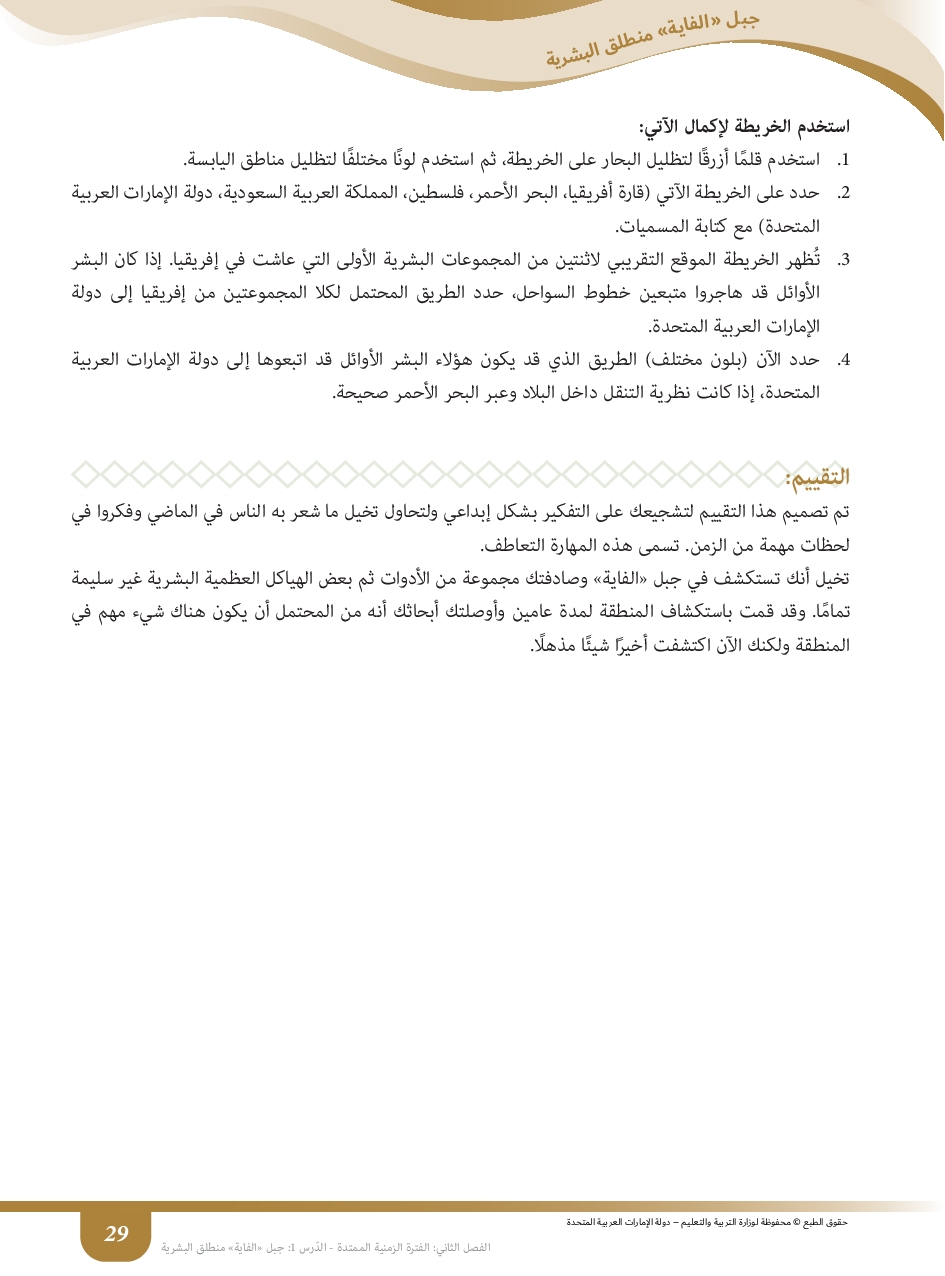 جبل «الفاية» منطلق البشرية

استخدم الخريطة لإكمال الآتي:

1. استخدم قلمًا أزرقًا لتظليل البحار على الخريطة، ثم استخدم لونًا مختلفًا لتظليل مناطق اليابسة.

2. حدد على الخريطة الآتي (قارة أفريقيا، البحر الأحمر، فلسطين، المملكة العربية السعودية، دولة الإمارات العربية المتحدة) مع كتابة المسميات.

3. تُظهر الخريطة الموقع التقريبي لاثنتين من المجموعات البشرية الأولى التي عاشت في إفريقيا. إذا كان البشر الأوائل قد هاجروا متبعين خطوط السواحل، حدد الطريق المحتمل لكلا المجموعتين من إفريقيا إلى دولة الإمارات العربية المتحدة.

4. حدد الآن (بلون مختلف) الطريق الذي قد يكون هؤلاء البشر الأوائل قد اتبعوها إلى دولة الإمارات العربية المتحدة، إذا كانت نظرية التنقل داخل البلاد وعبر البحر الأحمر صحيحة.

التقييم:

تم تصميم هذا التقييم لتشجيعك على التفكير بشكل إبداعي ولتحاول تخيل ما شعر به الناس في الماضي وفكروا في لحظات مهمة من الزمن. تسمى هذه المهارة التعاطف.

تخيل أنك تستكشف في جبل «الفاية» وصادفتك مجموعة من الأدوات ثم بعض الهياكل العظمية البشرية غير سليمة تمامًا. وقد قمت باستكشاف المنطقة لمدة عامين وأوصلتك أبحاثك أنه من المحتمل أن يكون هناك شيء مهم في المنطقة ولكنك الآن اكتشفت أخيرًا شيئًا مذهلًا.

حقوق الطبع © محفوظة لوزارة التربية والتعليم – دولة الإمارات العربية المتحدة

29

الفصل الثاني: الفترة الزمنية الممتدة - الدّرس 1: جبل «الفاية» منطلق البشرية